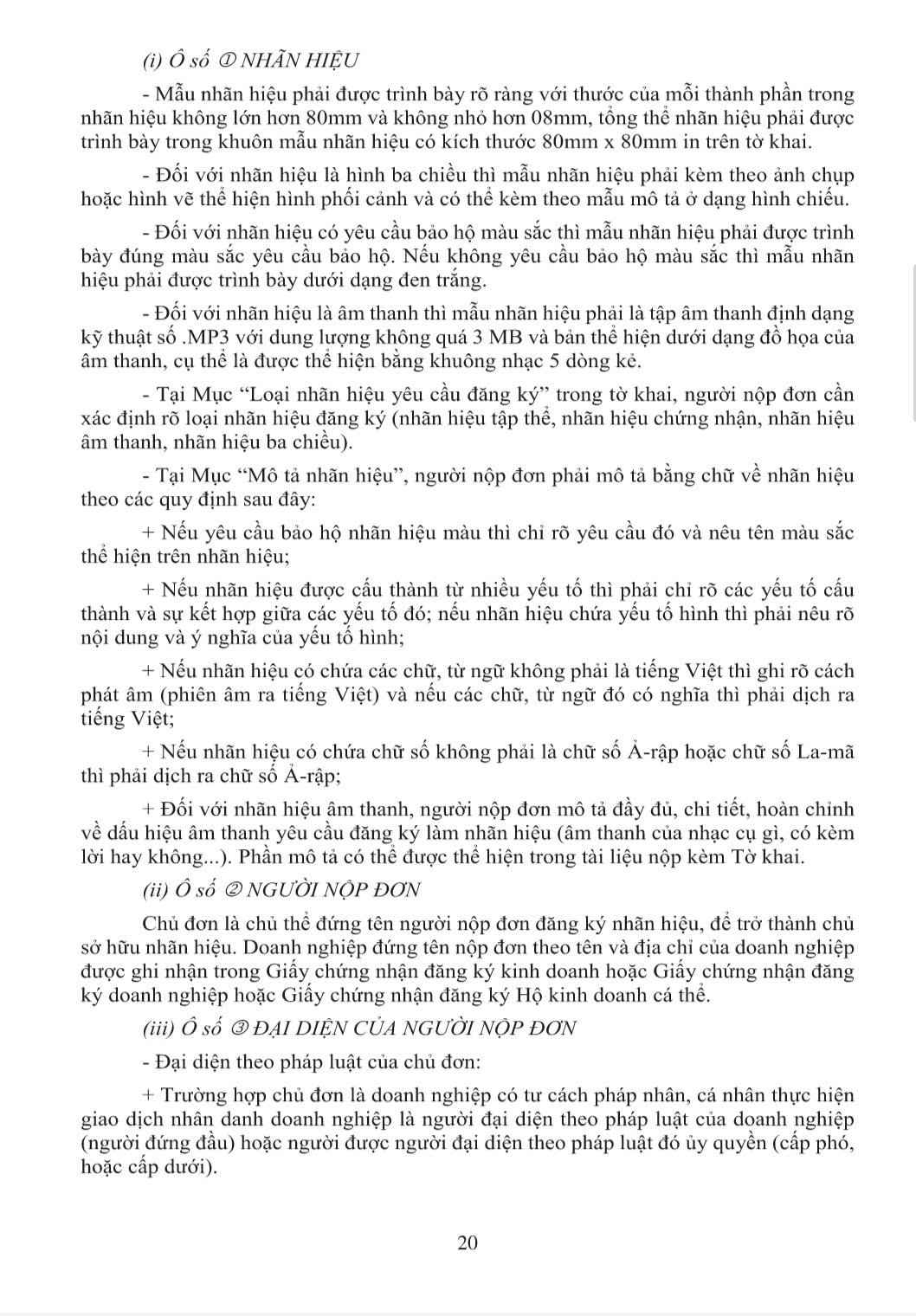 (i) Ô số ① NHÃN HIỆU

- Mẫu nhãn hiệu phải được trình bày rõ ràng với thước của mỗi thành phần trong nhãn hiệu không lớn hơn 80mm và không nhỏ hơn 08mm, tổng thể nhãn hiệu phải được trình bày trong khuôn mẫu nhãn hiệu có kích thước 80mm x 80mm in trên tờ khai.

- Đối với nhãn hiệu là hình ba chiều thì mẫu nhãn hiệu phải kèm theo ảnh chụp hoặc hình vẽ thể hiện hình phối cảnh và có thể kèm theo mẫu mô tả ở dạng hình chiếu.

- Đối với nhãn hiệu có yêu cầu bảo hộ màu sắc thì mẫu nhãn hiệu phải được trình bày đúng màu sắc yêu cầu bảo hộ. Nếu không yêu cầu bảo hộ màu sắc thì mẫu nhãn hiệu phải được trình bày dưới dạng đen trắng.

- Đối với nhãn hiệu là âm thanh thì mẫu nhãn hiệu phải là tập âm thanh định dạng kỹ thuật số .MP3 với dung lượng không quá 3 MB và bản thể hiện dưới dạng đồ họa của âm thanh, cụ thể là được thể hiện bằng khuông nhạc 5 dòng kẻ.

- Tại Mục “Loại nhãn hiệu yêu cầu đăng ký” trong tờ khai, người nộp đơn cần xác định rõ loại nhãn hiệu đăng ký (nhãn hiệu tập thể, nhãn hiệu chứng nhận, nhãn hiệu âm thanh, nhãn hiệu ba chiều).

- Tại Mục “Mô tả nhãn hiệu”, người nộp đơn phải mô tả bằng chữ về nhãn hiệu theo các quy định sau đây:

+ Nếu yêu cầu bảo hộ nhãn hiệu màu thì chỉ rõ yêu cầu đó và nêu tên màu sắc thể hiện trên nhãn hiệu;

+ Nếu nhãn hiệu được cấu thành từ nhiều yếu tố thì phải chỉ rõ các yếu tố cấu thành và sự kết hợp giữa các yếu tố đó; nếu nhãn hiệu chứa yếu tố hình thì phải nêu rõ nội dung và ý nghĩa của yếu tố hình;

+ Nếu nhãn hiệu có chứa các chữ, từ ngữ không phải là tiếng Việt thì ghi rõ cách phát âm (phiên âm ra tiếng Việt) và nếu các chữ, từ ngữ đó có nghĩa thì phải dịch ra tiếng Việt;

+ Nếu nhãn hiệu có chứa chữ số không phải là chữ số Ả-rập hoặc chữ số La-mã thì phải dịch ra chữ số Ả-rập;

+ Đối với nhãn hiệu âm thanh, người nộp đơn mô tả đầy đủ, chi tiết, hoàn chỉnh về dấu hiệu âm thanh yêu cầu đăng ký làm nhãn hiệu (âm thanh của nhạc cụ gì, có kèm lời hay không...). Phần mô tả có thể được thể hiện trong tài liệu nộp kèm Tờ khai.

(ii) Ô số ② NGƯỜI NỘP ĐƠN

Chủ đơn là chủ thể đứng tên người nộp đơn đăng ký nhãn hiệu, để trở thành chủ sở hữu nhãn hiệu. Doanh nghiệp đứng tên nộp đơn theo tên và địa chỉ của doanh nghiệp được ghi nhận trong Giấy chứng nhận đăng ký kinh doanh hoặc Giấy chứng nhận đăng ký doanh nghiệp hoặc Giấy chứng nhận đăng ký Hộ kinh doanh cá thể.

(iii) Ô số ③ ĐẠI DIỆN CỦA NGƯỜI NỘP ĐƠN

- Đại diện theo pháp luật của chủ đơn:

+ Trường hợp chủ đơn là doanh nghiệp có tư cách pháp nhân, cá nhân thực hiện giao dịch nhân danh doanh nghiệp là người đại diện theo pháp luật của doanh nghiệp (người đứng đầu) hoặc người được người đại diện theo pháp luật đó ủy quyền (cấp phó, hoặc cấp dưới).

20